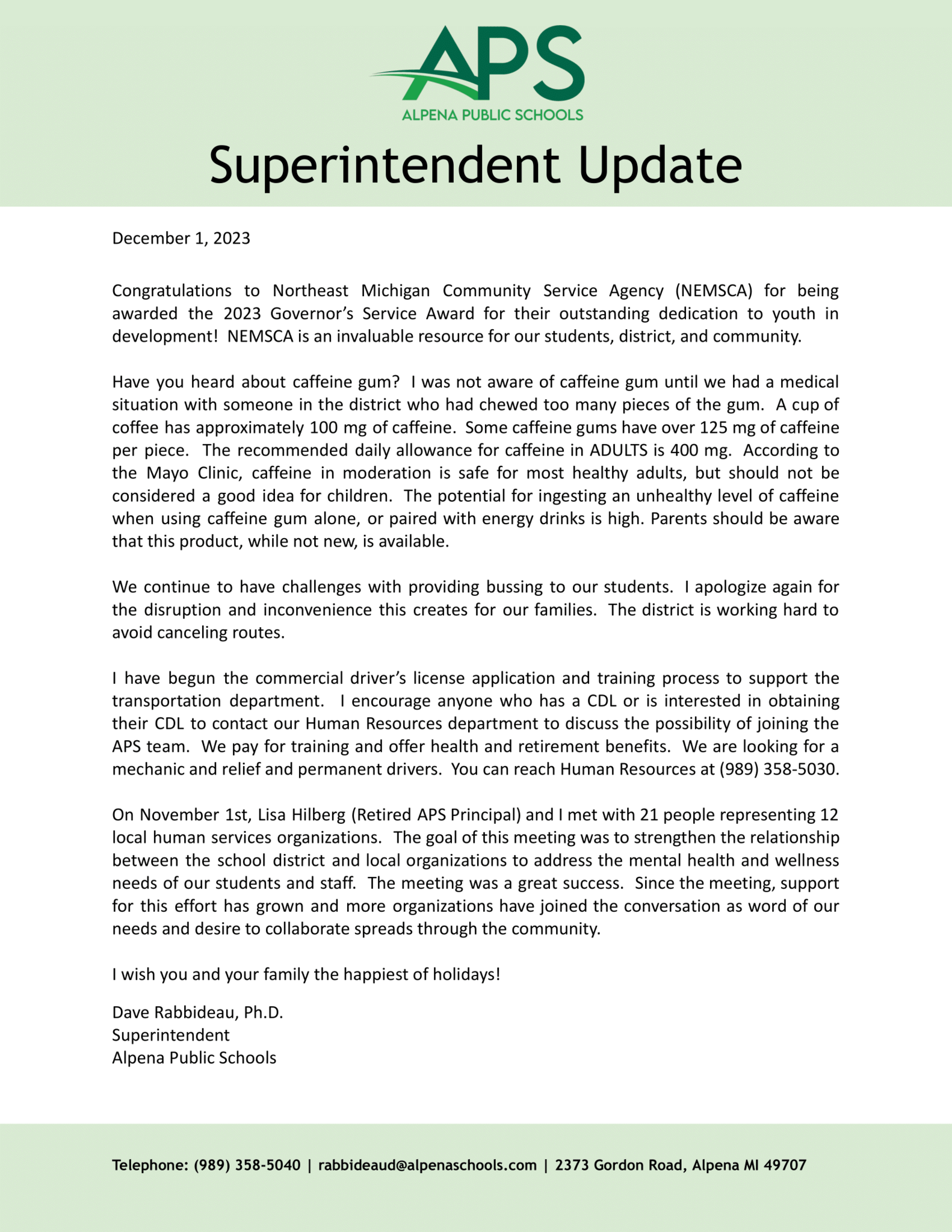 APS
ALPENA PUBLIC SCHOOLS

Superintendent Update

December 1, 2023

Congratulations to Northeast Michigan Community Service Agency (NEMSCA) for being awarded the 2023 Governor's Service Award for their outstanding dedication to youth in development! NEMSCA is an invaluable resource for our students, district, and community.

Have you heard about caffeine gum? I was not aware of caffeine gum until we had a medical situation with someone in the district who had chewed too many pieces of the gum. A cup of coffee has approximately 100 mg of caffeine. Some caffeine gums have over 125 mg of caffeine per piece. The recommended daily allowance for caffeine in ADULTS is 400 mg. According to the Mayo Clinic, caffeine in moderation is safe for most healthy adults, but should not be considered a good idea for children. The potential for ingesting an unhealthy level of caffeine when using caffeine gum alone, or paired with energy drinks is high. Parents should be aware that this product, while not new, is available.

We continue to have challenges with providing bussing to our students. I apologize again for the disruption and inconvenience this creates for our families. The district is working hard to avoid canceling routes.

I have begun the commercial driver's license application and training process to support the transportation department. I encourage anyone who has a CDL or is interested in obtaining their CDL to contact our Human Resources department to discuss the possibility of joining the APS team. We pay for training and offer health and retirement benefits. We are looking for a mechanic and relief and permanent drivers. You can reach Human Resources at (989) 358-5030.

On November 1st, Lisa Hilberg (Retired APS Principal) and I met with 21 people representing 12 local human services organizations. The goal of this meeting was to strengthen the relationship between the school district and local organizations to address the mental health and wellness needs of our students and staff. The meeting was a great success. Since the meeting, support for this effort has grown and more organizations have joined the conversation as word of our needs and desire to collaborate spreads through the community.

I wish you and your family the happiest of holidays!

Dave Rabbideau, Ph.D.
Superintendent
Alpena Public Schools

Telephone: (989) 358-5040 | rabbideaud@alpenaschools.com | 2373 Gordon Road, Alpena MI 49707